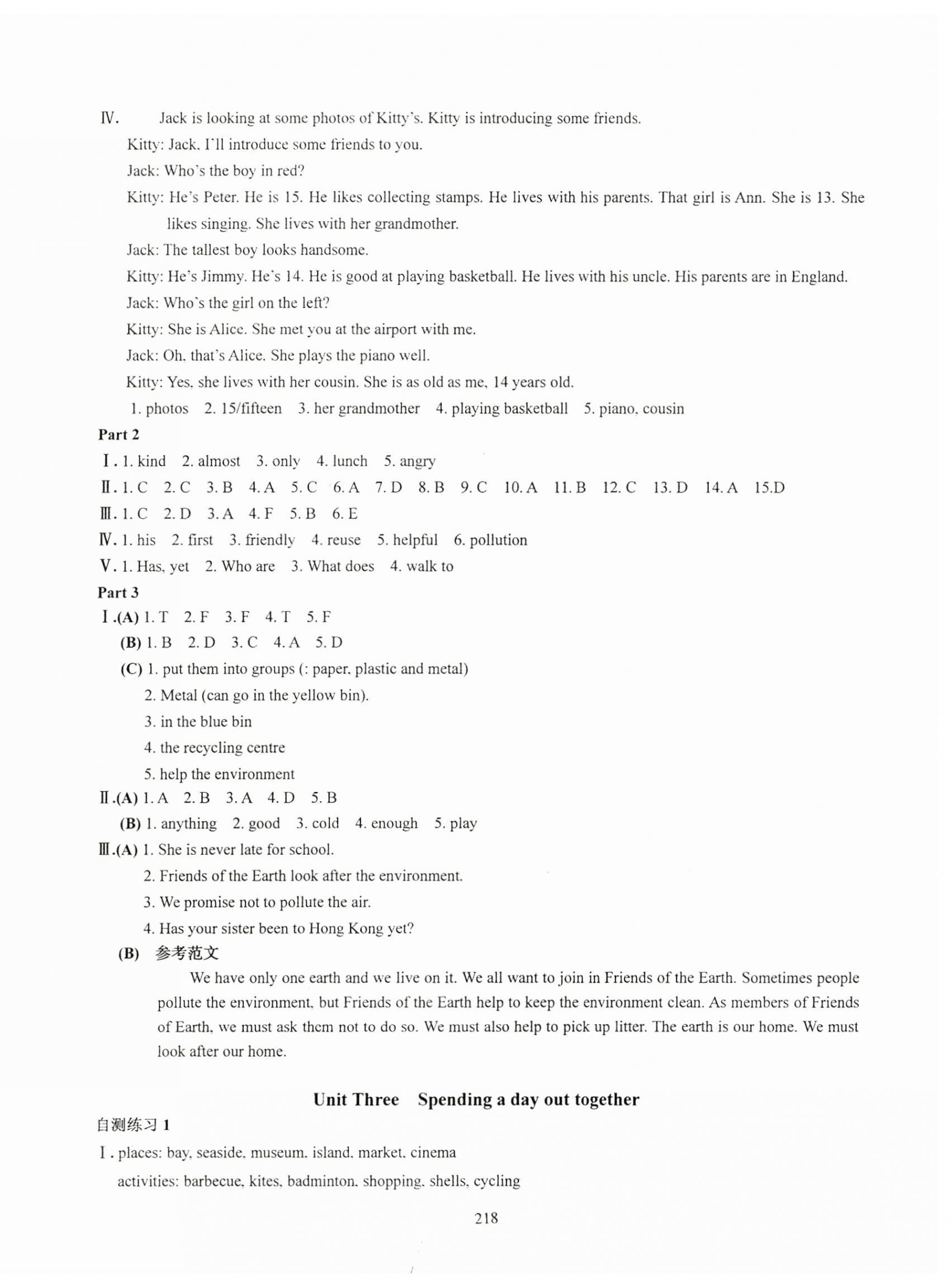 Ⅳ. Jack is looking at some photos of Kitty's. Kitty is introducing some friends.

Kitty: Jack. I'll introduce some friends to you.

Jack: Who's the boy in red?

Kitty: He's Peter. He is 15. He likes collecting stamps. He lives with his parents. That girl is Ann. She is 13. She likes singing. She lives with her grandmother.

Jack: The tallest boy looks handsome.

Kitty: He's Jimmy. He's 14. He is good at playing basketball. He lives with his uncle. His parents are in England.

Jack: Who's the girl on the left?

Kitty: She is Alice. She met you at the airport with me.

Jack: Oh, that's Alice. She plays the piano well.

Kitty: Yes, she lives with her cousin. She is as old as me, 14 years old.

1. photos 2. 15/fifteen 3. her grandmother 4. playing basketball 5. piano, cousin

Part 2

Ⅰ. 1. kind 2. almost 3. only 4. lunch 5. angry

Ⅱ. 1. C 2. C 3. B 4. A 5. C 6. A 7. D 8. B 9. C 10. A 11. B 12. C 13. D 14. A 15.D

Ⅲ. 1. C 2. D 3. A 4. F 5. B 6. E

Ⅳ. 1. his 2. first 3. friendly 4. reuse 5. helpful 6. pollution

Ⅴ. 1. Has, yet 2. Who are 3. What does 4. walk to

Part 3

Ⅰ.(A) 1. T 2. F 3. F 4. T 5. F

(B) 1. B 2. D 3. C 4. A 5. D

(C) 1. put them into groups (: paper, plastic and metal)

2. Metal (can go in the yellow bin).

3. in the blue bin

4. the recycling centre

5. help the environment

Ⅱ.(A) 1. A 2. B 3. A 4. D 5. B

(B) 1. anything 2. good 3. cold 4. enough 5. play

Ⅲ.(A) 1. She is never late for school.

2. Friends of the Earth look after the environment.

3. We promise not to pollute the air.

4. Has your sister been to Hong Kong yet?

(B) 参考范文

We have only one earth and we live on it. We all want to join in Friends of the Earth. Sometimes people pollute the environment, but Friends of the Earth help to keep the environment clean. As members of Friends of Earth, we must ask them not to do so. We must also help to pick up litter. The earth is our home. We must look after our home.

Unit Three Spending a day out together

自测练习 1

Ⅰ. places: bay, seaside, museum, island, market, cinema

activities: barbecue, kites, badminton, shopping, shells, cycling

218